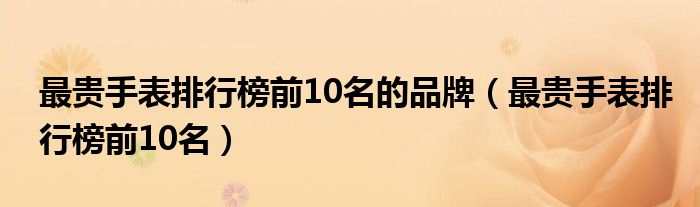 最贵手表排行榜前10名的品牌（最贵手表排行榜前10名）